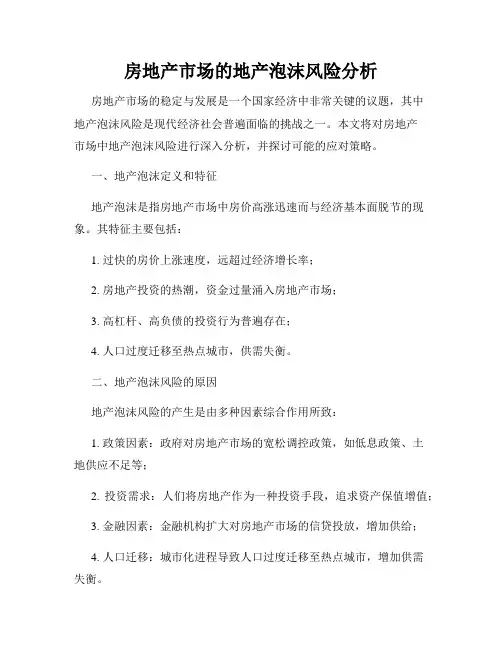 房地产市场的地产泡沫风险分析

房地产市场的稳定与发展是一个国家经济中非常关键的议题，其中地产泡沫风险是现代经济社会普遍面临的挑战之一。本文将对房地产市场中地产泡沫风险进行深入分析，并探讨可能的应对策略。

一、地产泡沫定义和特征

地产泡沫是指房地产市场中房价高涨迅速而与经济基本面脱节的现象。其特征主要包括：

1. 过快的房价上涨速度，远超过经济增长率；

2. 房地产投资的热潮，资金过量涌入房地产市场；

3. 高杠杆、高负债的投资行为普遍存在；

4. 人口过度迁移至热点城市，供需失衡。

二、地产泡沫风险的原因

地产泡沫风险的产生是由多种因素综合作用所致：

1. 政策因素：政府对房地产市场的宽松调控政策，如低息政策、土地供应不足等；

2. 投资需求：人们将房地产作为一种投资手段，追求资产保值增值；

3. 金融因素：金融机构扩大对房地产市场的信贷投放，增加供给；

4. 人口迁移：城市化进程导致人口过度迁移至热点城市，增加供需失衡。